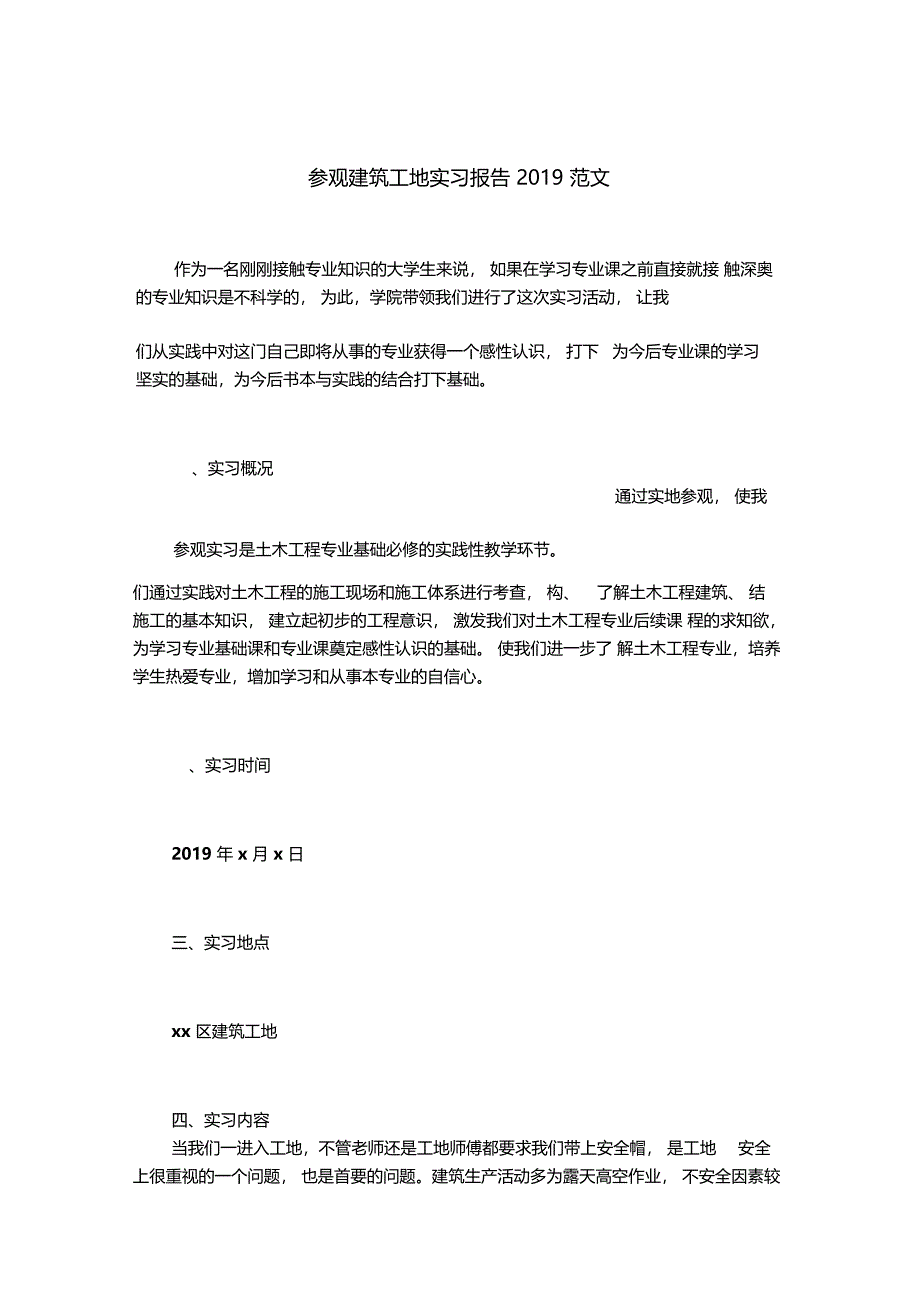 参观建筑工地实习报告 2019 范文

作为一名刚刚接触专业知识的大学生来说， 如果在学习专业课之前直接就接 触深奥的专业知识是不科学的， 为此，学院带领我们进行了这次实习活动， 让我

们从实践中对这门自己即将从事的专业获得一个感性认识， 打下 为今后专业课的学习坚实的基础，为今后书本与实践的结合打下基础。

、实习概况

通过实地参观， 使我

参观实习是土木工程专业基础必修的实践性教学环节。

们通过实践对土木工程的施工现场和施工体系进行考查， 构、 了解土木工程建筑、 结施工的基本知识， 建立起初步的工程意识， 激发我们对土木工程专业后续课 程的求知欲，为学习专业基础课和专业课奠定感性认识的基础。 使我们进一步了 解土木工程专业，培养学生热爱专业，增加学习和从事本专业的自信心。

、实习时间

2019 年 x 月 x 日

三、实习地点

xx 区建筑工地

四、实习内容

当我们一进入工地，不管老师还是工地师傅都要求我们带上安全帽， 是工地 安全上很重视的一个问题， 也是首要的问题。建筑生产活动多为露天高空作业， 不安全因素较